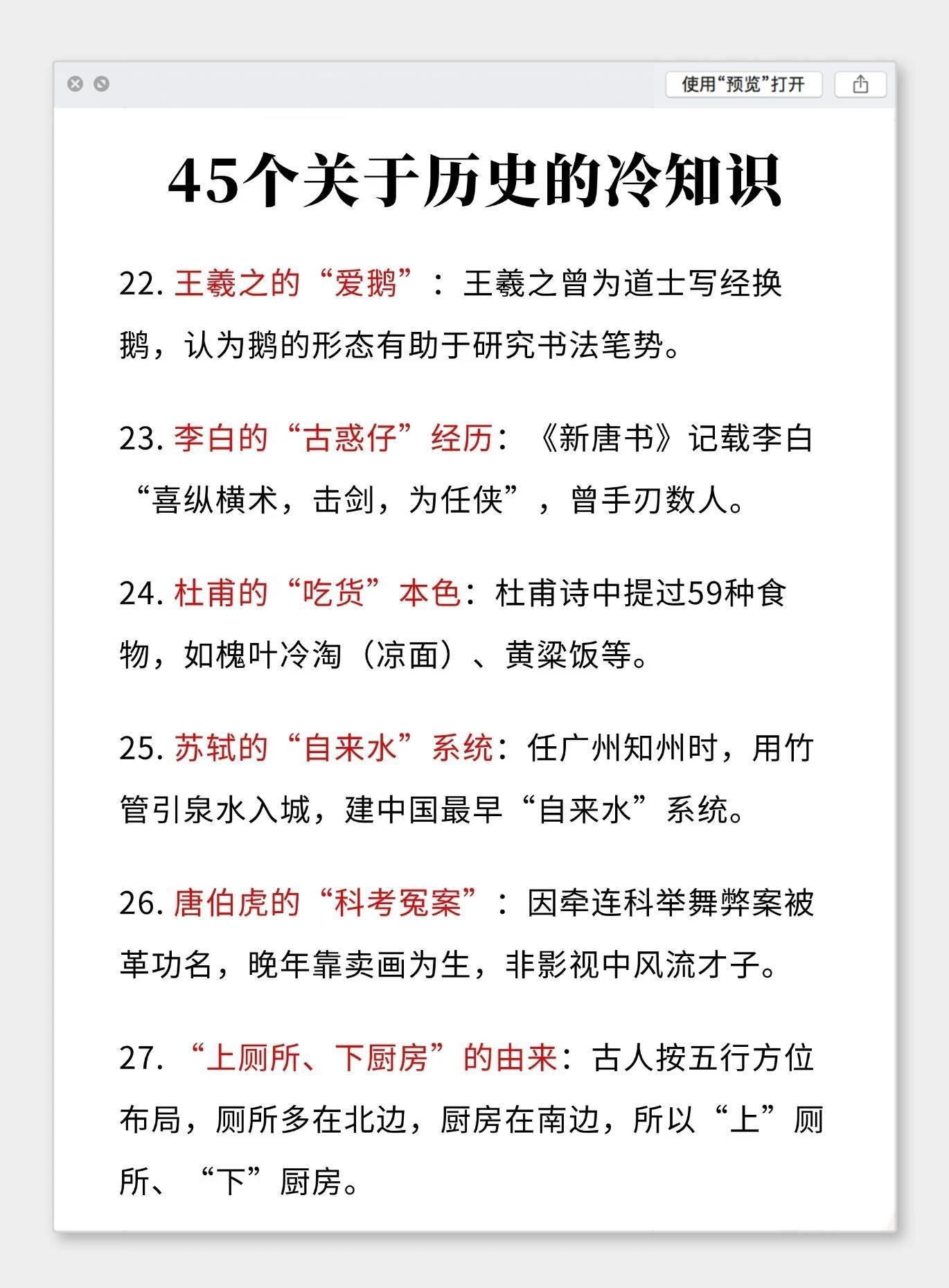 使用“预览”打开

45个关于历史的冷知识

22. 王羲之的“爱鹅”：王羲之曾为道士写经换鹅，认为鹅的形态有助于研究书法笔势。

23. 李白的“古惑仔”经历：《新唐书》记载李白“喜纵横术，击剑，为任侠”，曾手刃数人。

24. 杜甫的“吃货”本色：杜甫诗中提过59种食物，如槐叶冷淘（凉面）、黄粱饭等。

25. 苏轼的“自来水”系统：任广州知州时，用竹管引泉水入城，建中国最早“自来水”系统。

26. 唐伯虎的“科考冤案”：因牵连科举舞弊案被革功名，晚年靠卖画为生，非影视中风流才子。

27. “上厕所、下厨房”的由来：古人按五行方位布局，厕所多在北边，厨房在南边，所以“上”厕所、“下”厨房。